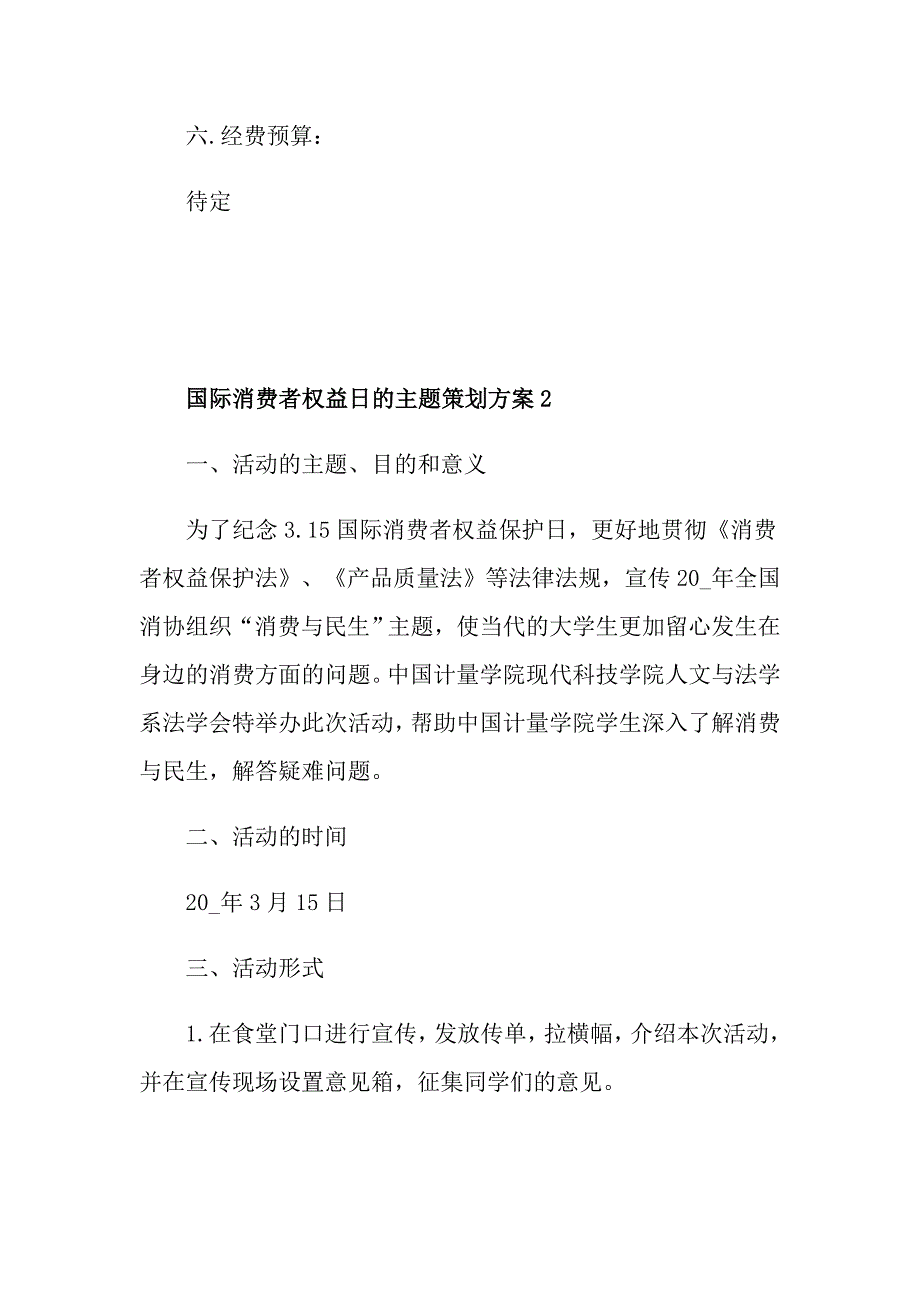 六.经费预算：

待定

国际消费者权益日的主题策划方案2

一、活动的主题、目的和意义

为了纪念3.15国际消费者权益保护日，更好地贯彻《消费者权益保护法》、《产品质量法》等法律法规，宣传20_年全国消协组织“消费与民生”主题，使当代的大学生更加留心发生在身边的消费方面的问题。中国计量学院现代科技学院人文与法学系法学会特举办此次活动，帮助中国计量学院学生深入了解消费与民生，解答疑难问题。

二、活动的时间

20_年3月15日

三、活动形式

1.在食堂门口进行宣传，发放传单，拉横幅，介绍本次活动，并在宣传现场设置意见箱，征集同学们的意见。